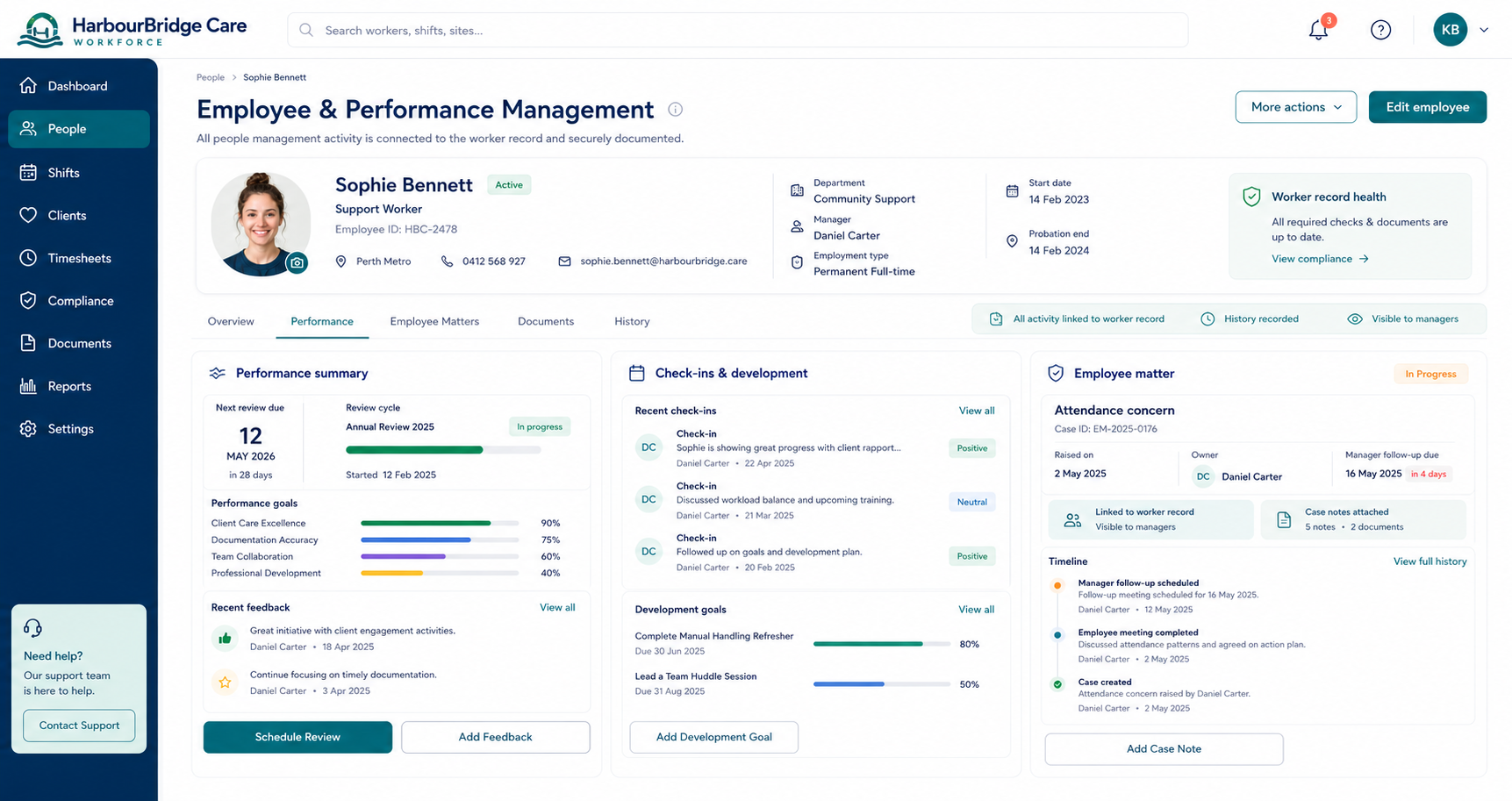 HarbourBridge Care
WORKFORCE

Search workers, shifts, sites...

3

KB

Dashboard
People
Shifts
Clients
Timesheets
Compliance
Documents
Reports
Settings

Need help?
Our support team is here to help.
Contact Support

People > Sophie Bennett

Employee & Performance Management

All people management activity is connected to the worker record and securely documented.

More actions
Edit employee

Sophie Bennett Active
Support Worker
Employee ID: HBC-2478
Perth Metro 0412 568 927 sophie.bennett@harbourbridge.care

Department
Community Support
Manager
Daniel Carter
Employment type
Permanent Full-time

Start date
14 Feb 2023
Probation end
14 Feb 2024

Worker record health
All required checks & documents are up to date.
View compliance →

Overview Performance Employee Matters Documents History

All activity linked to worker record History recorded Visible to managers

Performance summary

Next review due
12
MAY 2026
in 28 days

Review cycle
Annual Review 2025 In progress
Started 12 Feb 2025

Performance goals
Client Care Excellence 90%
Documentation Accuracy 75%
Team Collaboration 60%
Professional Development 40%

Recent feedback View all
Great initiative with client engagement activities.
Daniel Carter • 18 Apr 2025
Continue focusing on timely documentation.
Daniel Carter • 3 Apr 2025

Schedule Review
Add Feedback

Check-ins & development

Recent check-ins View all
DC Check-in
Sophie is showing great progress with client rapport...
Daniel Carter • 22 Apr 2025 Positive
DC Check-in
Discussed workload balance and upcoming training.
Daniel Carter • 21 Mar 2025 Neutral
DC Check-in
Followed up on goals and development plan.
Daniel Carter • 20 Feb 2025 Positive

Development goals View all
Complete Manual Handling Refresher
Due 30 Jun 2025 80%
Lead a Team Huddle Session
Due 31 Aug 2025 50%

Add Development Goal

Employee matter In Progress

Attendance concern
Case ID: EM-2025-0176

Raised on
2 May 2025
Owner
DC Daniel Carter
Manager follow-up due
16 May 2025 in 4 days

Linked to worker record
Visible to managers
Case notes attached
5 notes • 2 documents

Timeline View full history
Manager follow-up scheduled
Follow-up meeting scheduled for 16 May 2025.
Daniel Carter • 12 May 2025
Employee meeting completed
Discussed attendance patterns and agreed on action plan.
Daniel Carter • 2 May 2025
Case created
Attendance concern raised by Daniel Carter.
Daniel Carter • 2 May 2025

Add Case Note